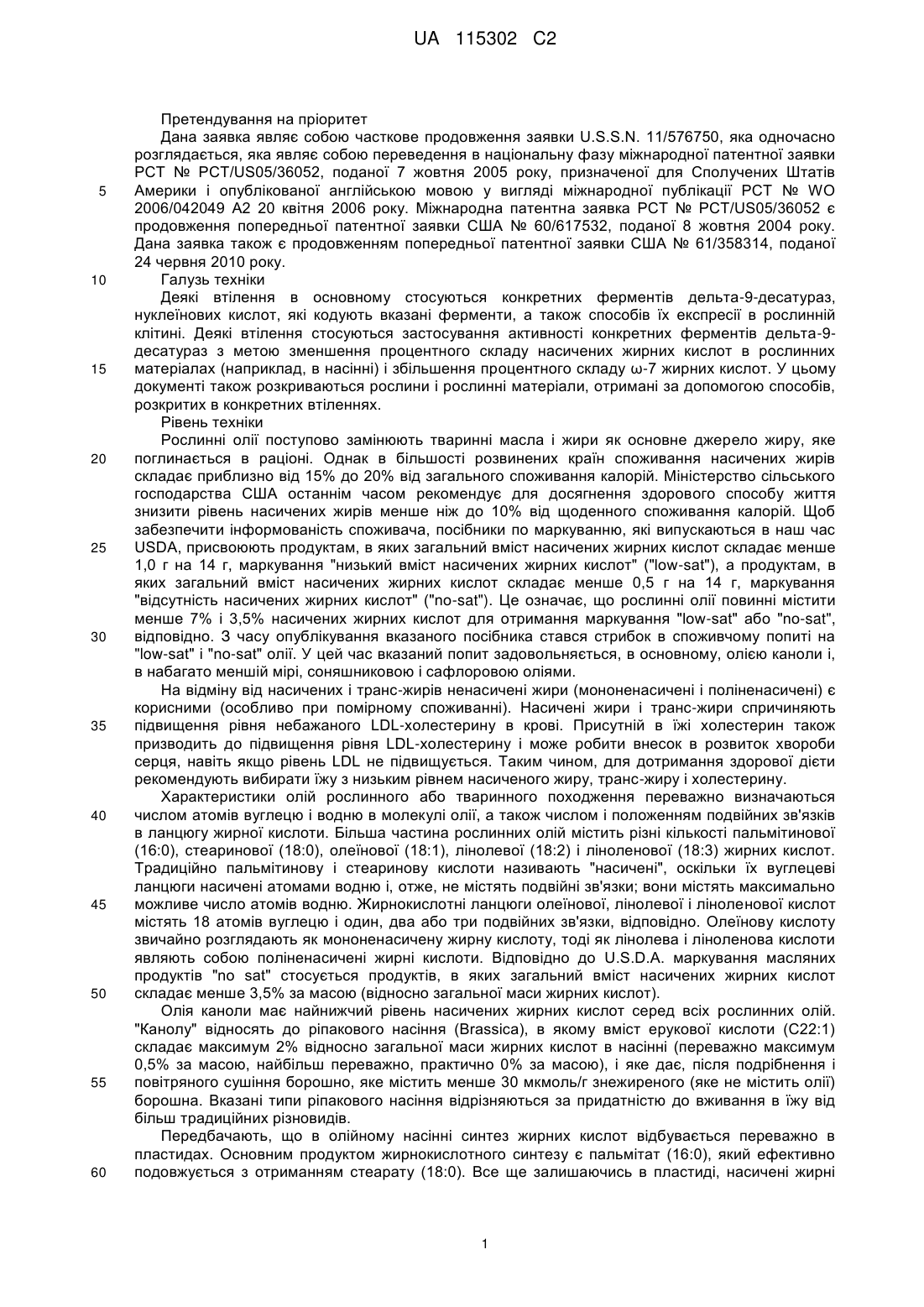 UA 115302 C2

Претендування на пріоритет

Дана заявка являє собою часткове продовження заявки U.S.S.N. 11/576750, яка одночасно розглядається, яка являє собою переведення в національну фазу міжнародної патентної заявки PCT № PCT/US05/36052, поданої 7 жовтня 2005 року, призначеної для Сполучених Штатів Америки і опублікованої англійською мовою у вигляді міжнародної публікації PCT № WO 2006/042049 A2 20 квітня 2006 року. Міжнародна патентна заявка PCT № PCT/US05/36052 є продовження попередньої патентної заявки США № 60/617532, поданої 8 жовтня 2004 року. Дана заявка також є продовженням попередньої патентної заявки США № 61/358314, поданої 24 червня 2010 року.

Галузь техніки

Деякі втілення в основному стосуються конкретних ферментів дельта-9-десатураз, нуклеїнових кислот, які кодують вказані ферменти, а також способів їх експресії в рослинній клітині. Деякі втілення стосуються застосування активності конкретних ферментів дельта-9-десатураз з метою зменшення процентного складу насичених жирних кислот в рослинних матеріалах (наприклад, в насінні) і збільшення процентного складу ω-7 жирних кислот. У цьому документі також розкриваються рослини і рослинні матеріали, отримані за допомогою способів, розкритих в конкретних втіленнях.

Рівень техніки

Рослинні олії поступово замінюють тваринні масла і жири як основне джерело жиру, яке поглинається в раціоні. Однак в більшості розвинених країн споживання насичених жирів складає приблизно від 15% до 20% від загального споживання калорій. Міністерство сільського господарства США останнім часом рекомендує для досягнення здорового способу життя знизити рівень насичених жирів менше ніж до 10% від щоденного споживання калорій. Щоб забезпечити інформованість споживача, посібники по маркуванню, які випускаються в наш час USDA, присвоюють продуктам, в яких загальний вміст насичених жирних кислот складає менше 1,0 г на 14 г, маркування "низький вміст насичених жирних кислот" ("low-sat"), а продуктам, в яких загальний вміст насичених жирних кислот складає менше 0,5 г на 14 г, маркування "відсутність насичених жирних кислот" ("no-sat"). Це означає, що рослинні олії повинні містити менше 7% і 3,5% насичених жирних кислот для отримання маркування "low-sat" або "no-sat", відповідно. З часу опублікування вказаного посібника стався стрибок в споживчому попиті на "low-sat" і "no-sat" олії. У цей час вказаний попит задовольняється, в основному, олією каноли і, в набагато меншій мірі, соняшниковою і сафлоровою оліями.

На відміну від насичених і транс-жирів ненасичені жири (мононенасичені і поліненасичені) є корисними (особливо при помірному споживанні). Насичені жири і транс-жири спричиняють підвищення рівня небажаного LDL-холестерину в крові. Присутній в їжі холестерин також призводить до підвищення рівня LDL-холестерину і може робити внесок в розвиток хвороби серця, навіть якщо рівень LDL не підвищується. Таким чином, для дотримання здорової дієти рекомендують вибирати їжу з низьким рівнем насиченого жиру, транс-жиру і холестерину.

Характеристики олій рослинного або тваринного походження переважно визначаються числом атомів вуглецю і водню в молекулі олії, а також числом і положенням подвійних зв'язків в ланцюгу жирної кислоти. Більша частина рослинних олій містить різні кількості пальмітинової (16:0), стеаринової (18:0), олеїнової (18:1), лінолевої (18:2) і ліноленової (18:3) жирних кислот. Традиційно пальмітинову і стеаринову кислоти називають "насичені", оскільки їх вуглецеві ланцюги насичені атомами водню і, отже, не містять подвійні зв'язки; вони містять максимально можливе число атомів водню. Жирнокислотні ланцюги олеїнової, лінолевої і ліноленової кислот містять 18 атомів вуглецю і один, два або три подвійних зв'язки, відповідно. Олеїнову кислоту звичайно розглядають як мононенасичену жирну кислоту, тоді як лінолева і ліноленова кислоти являють собою поліненасичені жирні кислоти. Відповідно до U.S.D.A. маркування масляних продуктів "no sat" стосується продуктів, в яких загальний вміст насичених жирних кислот складає менше 3,5% за масою (відносно загальної маси жирних кислот).

Олія каноли має найнижчий рівень насичених жирних кислот серед всіх рослинних олій. "Канолу" відносять до ріпакового насіння (Brassica), в якому вміст ерукової кислоти (C22:1) складає максимум 2% відносно загальної маси жирних кислот в насінні (переважно максимум 0,5% за масою, найбільш переважно, практично 0% за масою), і яке дає, після подрібнення і повітряного сушіння борошно, яке містить менше 30 мкмоль/г знежиреного (яке не містить олії) борошна. Вказані типи ріпакового насіння відрізняються за придатністю до вживання в їжу від більш традиційних різновидів.

Передбачають, що в олійному насінні синтез жирних кислот відбувається переважно в пластидах. Основним продуктом жирнокислотного синтезу є пальмітат (16:0), який ефективно подовжується з отриманням стеарату (18:0). Все ще залишаючись в пластиді, насичені жирні

5
10
15
20
25
30
35
40
45
50
55
60

1